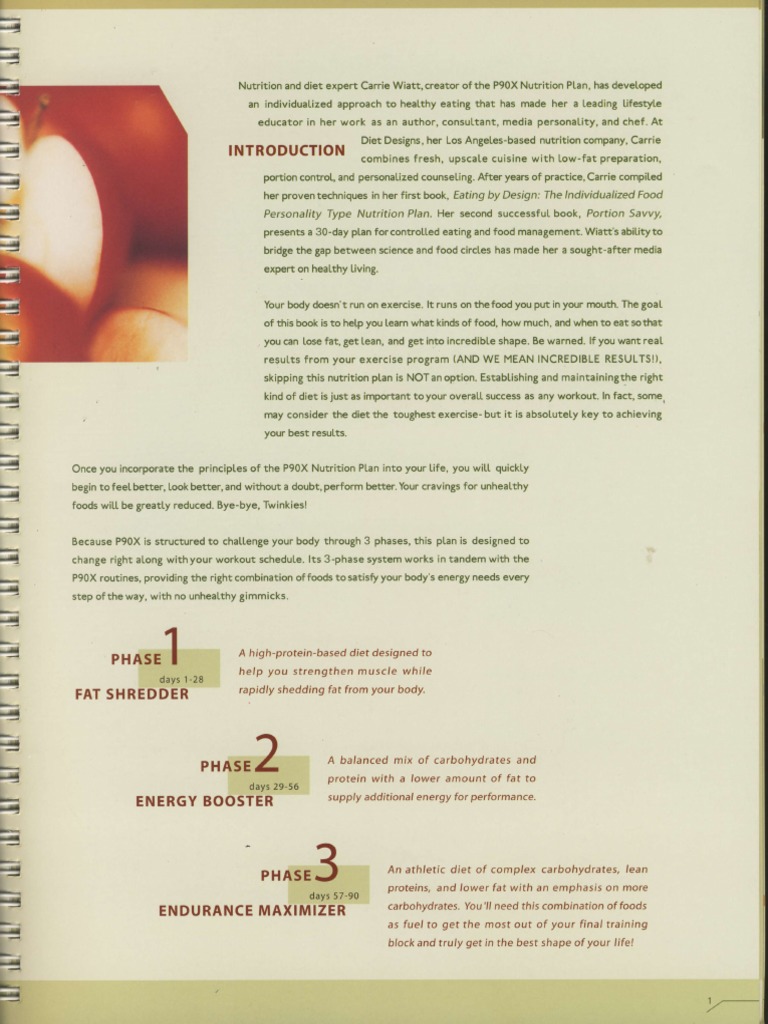 INTRODUCTION

Nutrition and diet expert Carrie Wiatt, creator of the P90X Nutrition Plan, has developed an individualized approach to healthy eating that has made her a leading lifestyle educator in her work as an author, consultant, media personality, and chef. At Diet Designs, her Los Angeles-based nutrition company, Carrie combines fresh, upscale cuisine with low-fat preparation, portion control, and personalized counseling. After years of practice, Carrie compiled her proven techniques in her first book, Eating by Design: The Individualized Food Personality Type Nutrition Plan. Her second successful book, Portion Savvy, presents a 30-day plan for controlled eating and food management. Wiatt's ability to bridge the gap between science and food circles has made her a sought-after media expert on healthy living.

Your body doesn't run on exercise. It runs on the food you put in your mouth. The goal of this book is to help you learn what kinds of food, how much, and when to eat so that you can lose fat, get lean, and get into incredible shape. Be warned. If you want real results from your exercise program (AND WE MEAN INCREDIBLE RESULTS!), skipping this nutrition plan is NOT an option. Establishing and maintaining the right kind of diet is just as important to your overall success as any workout. In fact, some may consider the diet the toughest exercise- but it is absolutely key to achieving your best results.

Once you incorporate the principles of the P90X Nutrition Plan into your life, you will quickly begin to feel better, look better, and without a doubt, perform better. Your cravings for unhealthy foods will be greatly reduced. Bye-bye, Twinkies!

Because P90X is structured to challenge your body through 3 phases, this plan is designed to change right along with your workout schedule. Its 3-phase system works in tandem with the P90X routines, providing the right combination of foods to satisfy your body's energy needs every step of the way, with no unhealthy gimmicks.

PHASE 1
days 1-28
FAT SHREDDER

A high-protein-based diet designed to help you strengthen muscle while rapidly shedding fat from your body.

PHASE 2
days 29-56
ENERGY BOOSTER

A balanced mix of carbohydrates and protein with a lower amount of fat to supply additional energy for performance.

PHASE 3
days 57-90
ENDURANCE MAXIMIZER

An athletic diet of complex carbohydrates, lean proteins, and lower fat with an emphasis on more carbohydrates. You'll need this combination of foods as fuel to get the most out of your final training block and truly get in the best shape of your life!

1